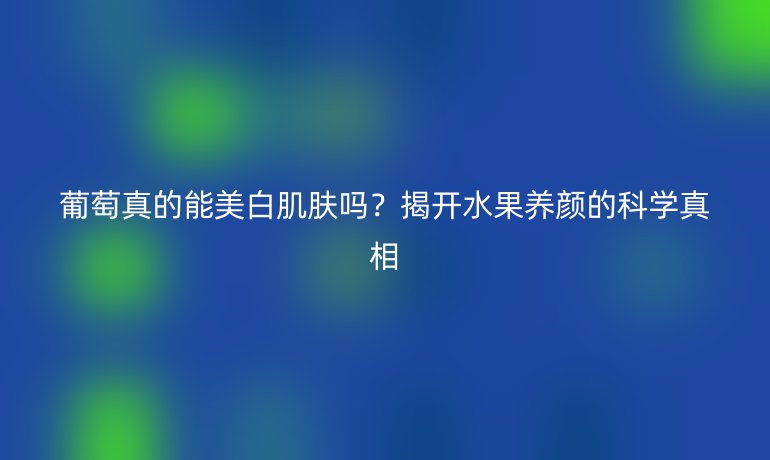 葡萄真的能美白肌肤吗？揭开水果养颜的科学真相